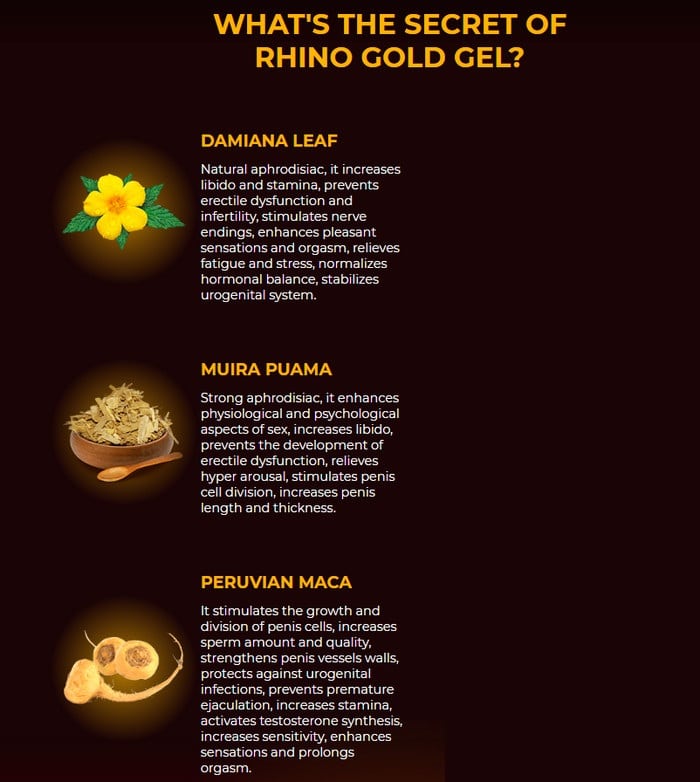 WHAT'S THE SECRET OF RHINO GOLD GEL?

DAMIANA LEAF

Natural aphrodisiac, it increases libido and stamina, prevents erectile dysfunction and infertility, stimulates nerve endings, enhances pleasant sensations and orgasm, relieves fatigue and stress, normalizes hormonal balance, stabilizes urogenital system.

MUIRA PUAMA

Strong aphrodisiac, it enhances physiological and psychological aspects of sex, increases libido, prevents the development of erectile dysfunction, relieves hyper arousal, stimulates penis cell division, increases penis length and thickness.

PERUVIAN MACA

It stimulates the growth and division of penis cells, increases sperm amount and quality, strengthens penis vessels walls, protects against urogenital infections, prevents premature ejaculation, increases stamina, activates testosterone synthesis, increases sensitivity, enhances sensations and prolongs orgasm.